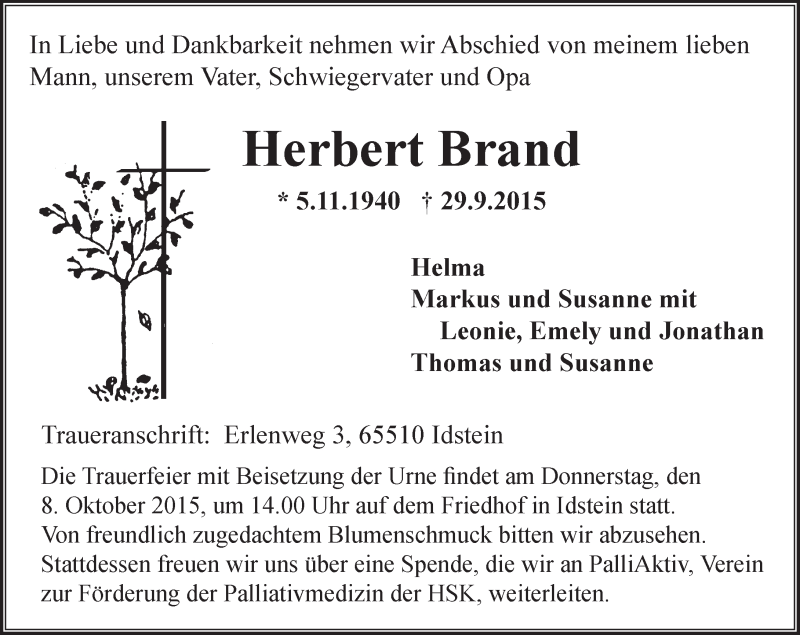 In Liebe und Dankbarkeit nehmen wir Abschied von meinem lieben Mann, unserem Vater, Schwiegervater und Opa

Herbert Brand

* 5.11.1940 † 29.9.2015

Helma
Markus und Susanne mit
Leonie, Emely und Jonathan
Thomas und Susanne

Traueranschrift: Erlenweg 3, 65510 Idstein

Die Trauerfeier mit Beisetzung der Urne findet am Donnerstag, den 8. Oktober 2015, um 14.00 Uhr auf dem Friedhof in Idstein statt. Von freundlich zugedachtem Blumenschmuck bitten wir abzusehen. Stattdessen freuen wir uns über eine Spende, die wir an PalliAktiv, Verein zur Förderung der Palliativmedizin der HSK, weiterleiten.